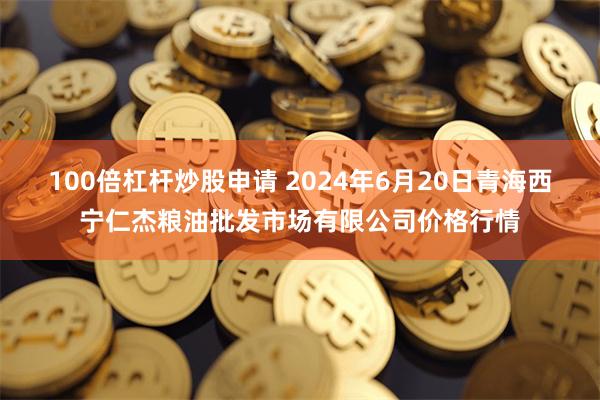 100倍杠杆炒股申请 2024年6月20日青海西宁仁杰粮油批发市场有限公司价格行情